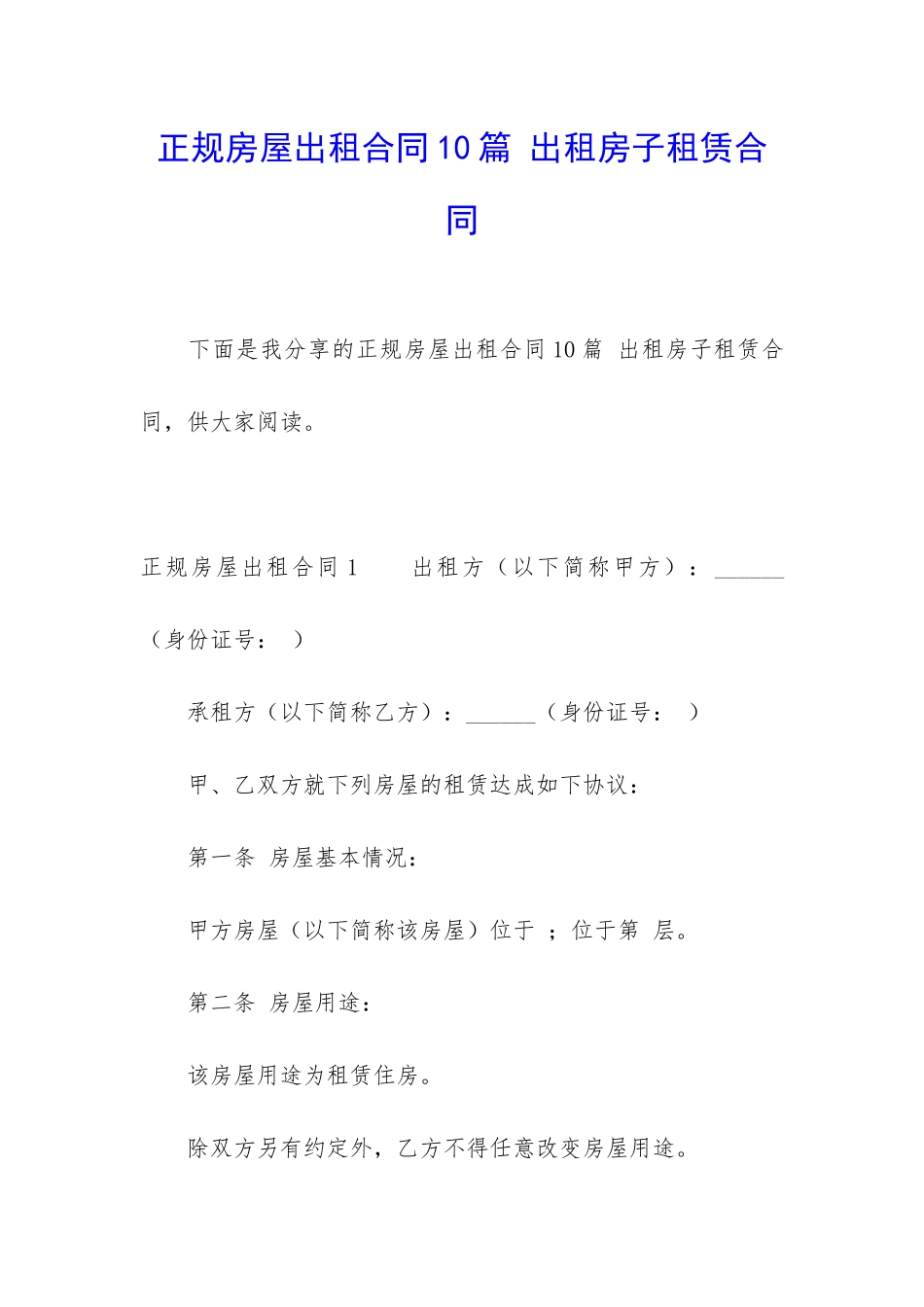 正规房屋出租合同10篇 出租房子租赁合同

下面是我分享的正规房屋出租合同10篇 出租房子租赁合同，供大家阅读。

正规房屋出租合同1　　出租方（以下简称甲方）：______（身份证号：　）

承租方（以下简称乙方）：______（身份证号：　）

甲、乙双方就下列房屋的租赁达成如下协议：

第一条 房屋基本情况：

甲方房屋（以下简称该房屋）位于 ；位于第 层。

第二条 房屋用途：

该房屋用途为租赁住房。

除双方另有约定外，乙方不得任意改变房屋用途。